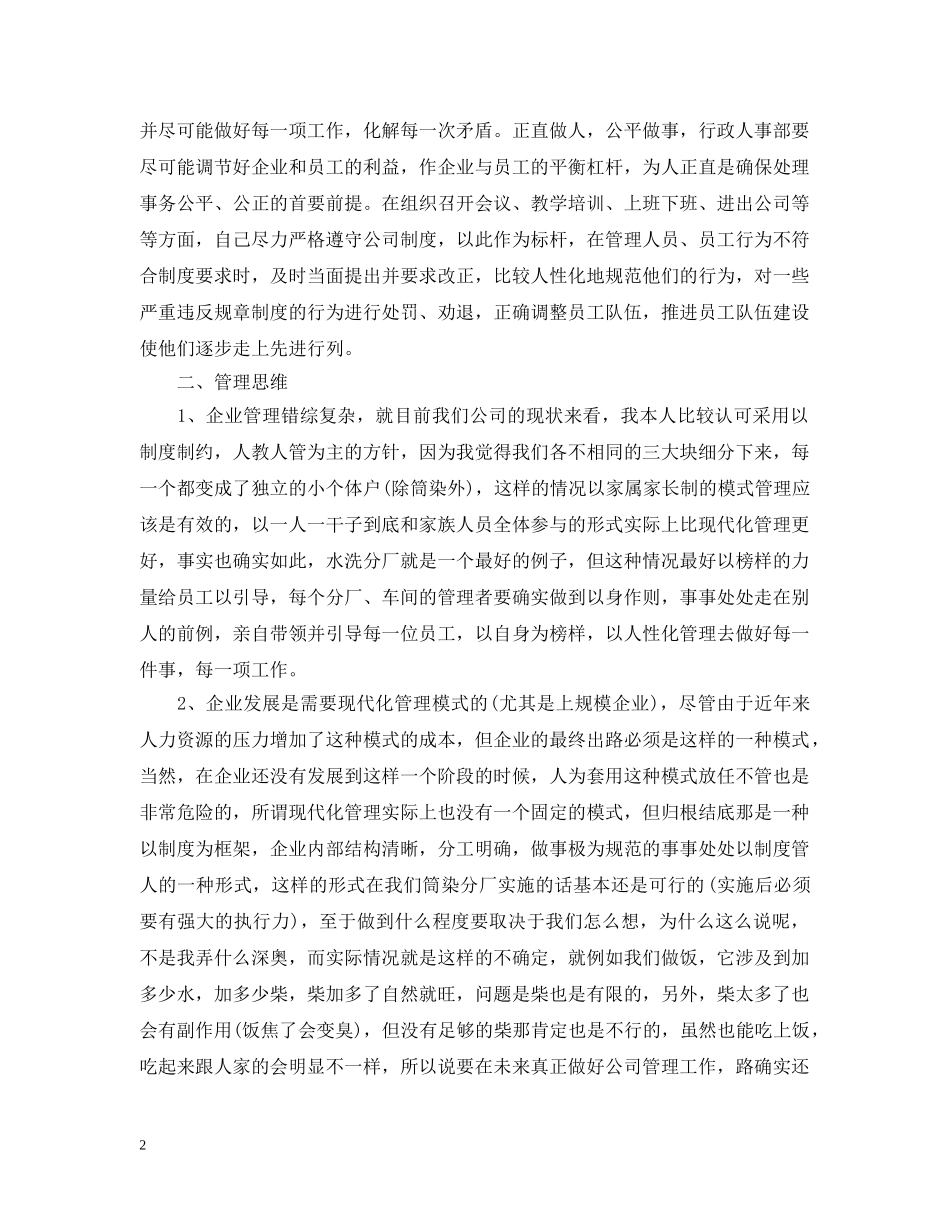 并尽可能做好每一项工作，化解每一次矛盾。正直做人，公平做事，行政人事部要尽可能调节好企业和员工的利益，作企业与员工的平衡杠杆，为人正直是确保处理事务公平、公正的首要前提。在组织召开会议、教学培训、上班下班、进出公司等等方面，自己尽力严格遵守公司制度，以此作为标杆，在管理人员、员工行为不符合制度要求时，及时当面提出并要求改正，比较人性化地规范他们的行为，对一些严重违反规章制度的行为进行处罚、劝退，正确调整员工队伍，推进员工队伍建设使他们逐步走上先进行列。

二、管理思维

1、企业管理错综复杂，就目前我们公司的现状来看，我本人比较认可采用以制度制约，人教人管为主的方针，因为我觉得我们各不相同的三大块细分下来，每一个都变成了独立的小个体户(除筒染外)，这样的情况以家属家长制的模式管理应该是有效的，以一人一干子到底和家族人员全体参与的形式实际上比现代化管理更好，事实也确实如此，水洗分厂就是一个最好的例子，但这种情况最好以榜样的力量给员工以引导，每个分厂、车间的管理者要确实做到以身作则，事事处处走在别人的前例，亲自带领并引导每一位员工，以自身为榜样，以人性化管理去做好每一件事，每一项工作。

2、企业发展是需要现代化管理模式的(尤其是上规模企业)，尽管由于近年来人力资源的压力增加了这种模式的成本，但企业的最终出路必须是这样的一种模式，当然，在企业还没有发展到这样一个阶段的时候，人为套用这种模式放任不管也是非常危险的，所谓现代化管理实际上也没有一个固定的模式，但归根结底那是一种以制度为框架，企业内部结构清晰，分工明确，做事极为规范的事事处处以制度管人的一种形式，这样的形式在我们筒染分厂实施的话基本还是可行的(实施后必须要有强大的执行力)，至于做到什么程度要取决于我们怎么想，为什么这么说呢，不是我弄什么深奥，而实际情况就是这样的不确定，就例如我们做饭，它涉及到加多少水，加多少柴，柴加多了自然就旺，问题是柴也是有限的，另外，柴太多了也会有副作用(饭焦了会变臭)，但没有足够的柴那肯定也是不行的，虽然也能吃上饭，吃起来跟人家的会明显不一样，所以说要在未来真正做好公司管理工作，路确实还

2